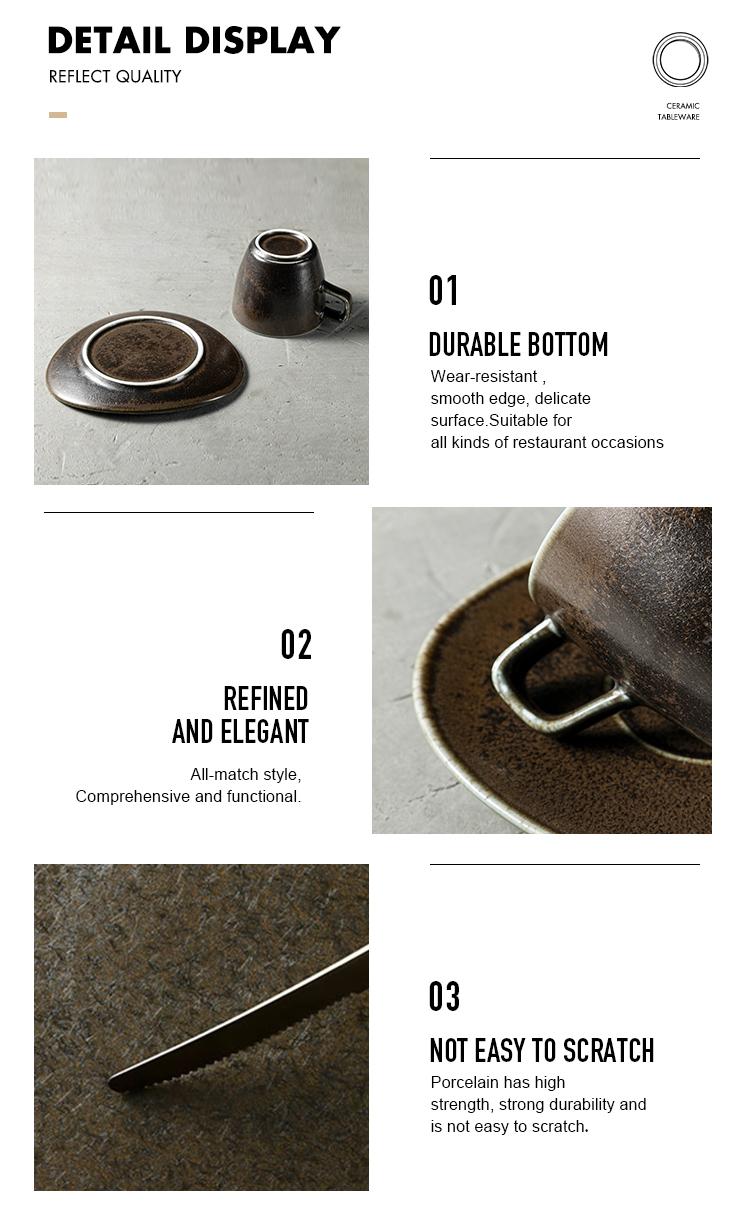 DETAIL DISPLAY
REFLECT QUALITY

CERAMIC
TABLEWARE

01
DURABLE BOTTOM
Wear-resistant , smooth edge, delicate surface.Suitable for all kinds of restaurant occasions

02
REFINED
AND ELEGANT
All-match style, Comprehensive and functional.

03
NOT EASY TO SCRATCH
Porcelain has high strength, strong durability and is not easy to scratch.